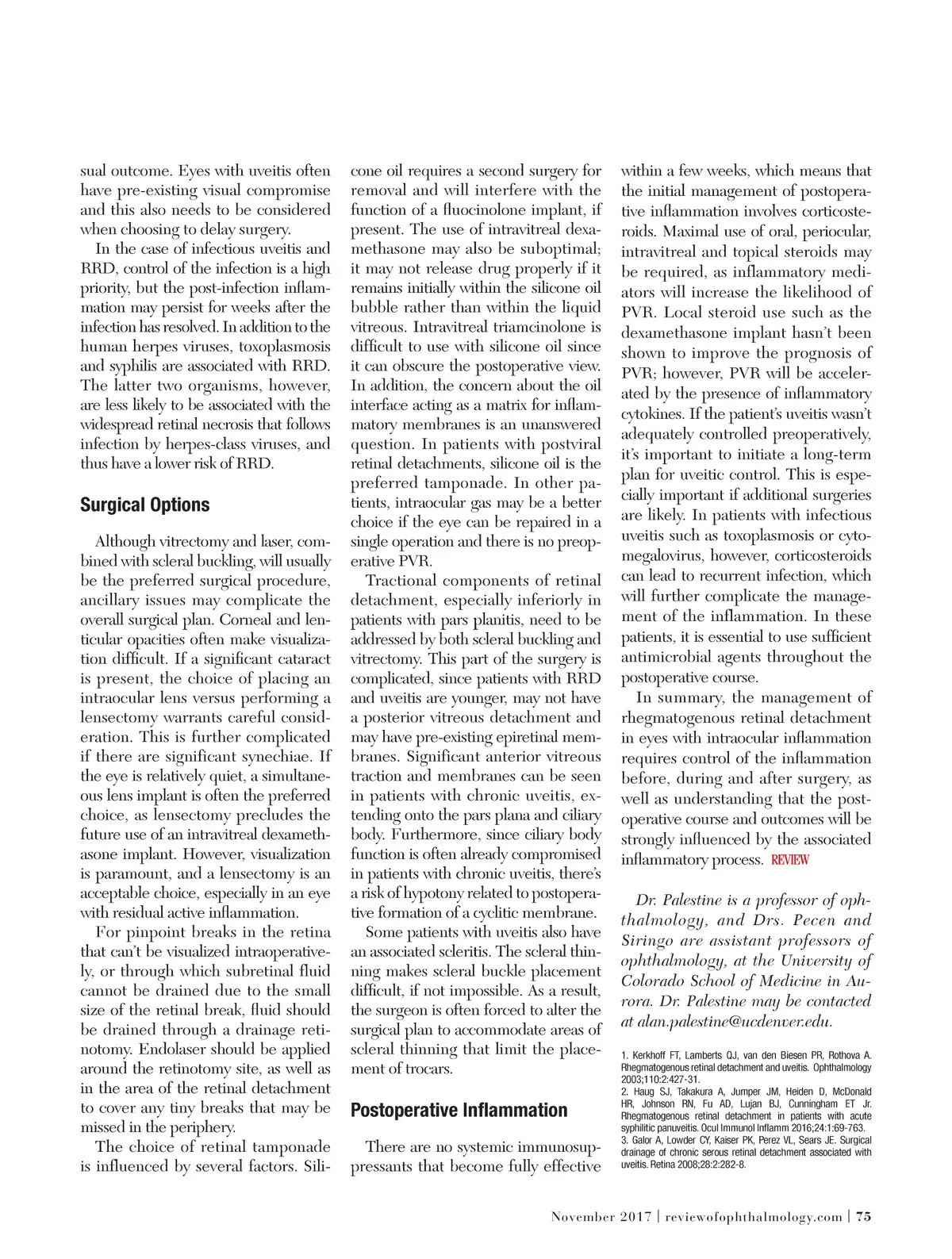 sual outcome. Eyes with uveitis often have pre-existing visual compromise and this also needs to be considered when choosing to delay surgery.

In the case of infectious uveitis and RRD, control of the infection is a high priority, but the post-infection inflammation may persist for weeks after the infection has resolved. In addition to the human herpes viruses, toxoplasmosis and syphilis are associated with RRD. The latter two organisms, however, are less likely to be associated with the widespread retinal necrosis that follows infection by herpes-class viruses, and thus have a lower risk of RRD.

Surgical Options

Although vitrectomy and laser, combined with scleral buckling, will usually be the preferred surgical procedure, ancillary issues may complicate the overall surgical plan. Corneal and lenticular opacities often make visualization difficult. If a significant cataract is present, the choice of placing an intraocular lens versus performing a lensectomy warrants careful consideration. This is further complicated if there are significant synechiae. If the eye is relatively quiet, a simultaneous lens implant is often the preferred choice, as lensectomy precludes the future use of an intravitreal dexamethasone implant. However, visualization is paramount, and a lensectomy is an acceptable choice, especially in an eye with residual active inflammation.

For pinpoint breaks in the retina that can't be visualized intraoperatively, or through which subretinal fluid cannot be drained due to the small size of the retinal break, fluid should be drained through a drainage retinotomy. Endolaser should be applied around the retinotomy site, as well as in the area of the retinal detachment to cover any tiny breaks that may be missed in the periphery.

The choice of retinal tamponade is influenced by several factors. Silicone oil requires a second surgery for removal and will interfere with the function of a fluocinolone implant, if present. The use of intravitreal dexamethasone may also be suboptimal; it may not release drug properly if it remains initially within the silicone oil bubble rather than within the liquid vitreous. Intravitreal triamcinolone is difficult to use with silicone oil since it can obscure the postoperative view. In addition, the concern about the oil interface acting as a matrix for inflammatory membranes is an unanswered question. In patients with postviral retinal detachments, silicone oil is the preferred tamponade. In other patients, intraocular gas may be a better choice if the eye can be repaired in a single operation and there is no preoperative PVR.

Tractional components of retinal detachment, especially inferiorly in patients with pars planitis, need to be addressed by both scleral buckling and vitrectomy. This part of the surgery is complicated, since patients with RRD and uveitis are younger, may not have a posterior vitreous detachment and may have pre-existing epiretinal membranes. Significant anterior vitreous traction and membranes can be seen in patients with chronic uveitis, extending onto the pars plana and ciliary body. Furthermore, since ciliary body function is often already compromised in patients with chronic uveitis, there's a risk of hypotony related to postoperative formation of a cyclitic membrane.

Some patients with uveitis also have an associated scleritis. The scleral thinning makes scleral buckle placement difficult, if not impossible. As a result, the surgeon is often forced to alter the surgical plan to accommodate areas of scleral thinning that limit the placement of trocars.

Postoperative Inflammation

There are no systemic immunosuppressants that become fully effective within a few weeks, which means that the initial management of postoperative inflammation involves corticosteroids. Maximal use of oral, periocular, intravitreal and topical steroids may be required, as inflammatory mediators will increase the likelihood of PVR. Local steroid use such as the dexamethasone implant hasn't been shown to improve the prognosis of PVR; however, PVR will be accelerated by the presence of inflammatory cytokines. If the patient's uveitis wasn't adequately controlled preoperatively, it's important to initiate a long-term plan for uveitic control. This is especially important if additional surgeries are likely. In patients with infectious uveitis such as toxoplasmosis or cytomegalovirus, however, corticosteroids can lead to recurrent infection, which will further complicate the management of the inflammation. In these patients, it is essential to use sufficient antimicrobial agents throughout the postoperative course.

In summary, the management of rhegmatogenous retinal detachment in eyes with intraocular inflammation requires control of the inflammation before, during and after surgery, as well as understanding that the postoperative course and outcomes will be strongly influenced by the associated inflammatory process. REVIEW

Dr. Palestine is a professor of ophthalmology, and Drs. Pecen and Siringo are assistant professors of ophthalmology, at the University of Colorado School of Medicine in Aurora. Dr. Palestine may be contacted at alan.palestine@ucdenver.edu.

1. Kerkhoff FT, Lamberts QJ, van den Biesen PR, Rothova A. Rhegmatogenous retinal detachment and uveitis. Ophthalmology 2003;110:2:427-31.
2. Haug SJ, Takakura A, Jumper JM, Heiden D, McDonald HR, Johnson RN, Fu AD, Lujan BJ, Cunningham ET Jr. Rhegmatogenous retinal detachment in patients with acute syphilitic panuveitis. Ocul Immunol Inflamm 2016;24:1:69-763.
3. Galor A, Lowder CY, Kaiser PK, Perez VL, Sears JE. Surgical drainage of chronic serous retinal detachment associated with uveitis. Retina 2008;28:2:282-8.

November 2017 | reviewofophthalmology.com | 75